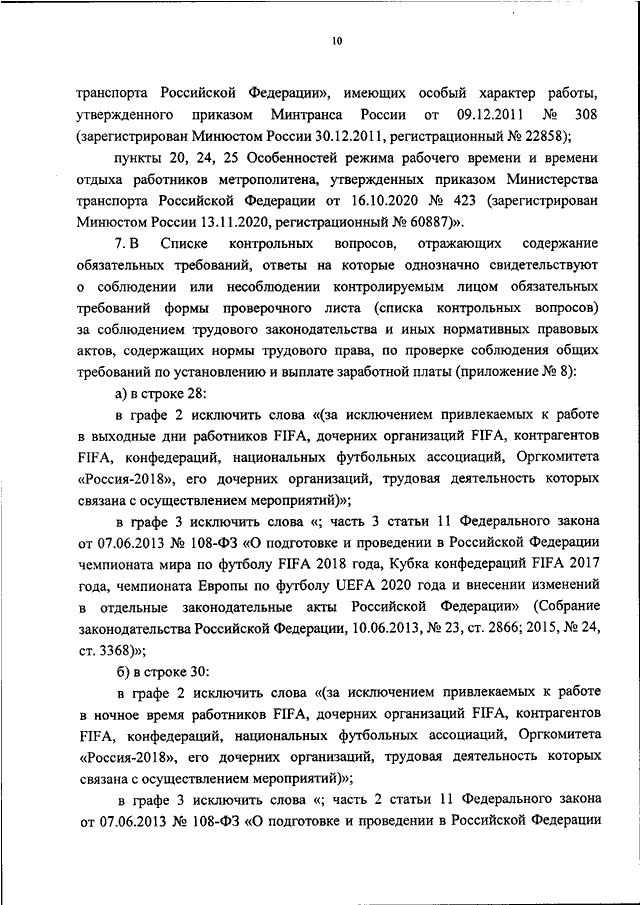 10

транспорта Российской Федерации», имеющих особый характер работы, утвержденного приказом Минтранса России от 09.12.2011 № 308 (зарегистрирован Минюстом России 30.12.2011, регистрационный № 22858);

пункты 20, 24, 25 Особенностей режима рабочего времени и времени отдыха работников метрополитена, утвержденных приказом Министерства транспорта Российской Федерации от 16.10.2020 № 423 (зарегистрирован Минюстом России 13.11.2020, регистрационный № 60887)».

7. В Списке контрольных вопросов, отражающих содержание обязательных требований, ответы на которые однозначно свидетельствуют о соблюдении или несоблюдении контролируемым лицом обязательных требований формы проверочного листа (списка контрольных вопросов) за соблюдением трудового законодательства и иных нормативных правовых актов, содержащих нормы трудового права, по проверке соблюдения общих требований по установлению и выплате заработной платы (приложение № 8):

а) в строке 28:

в графе 2 исключить слова «(за исключением привлекаемых к работе в выходные дни работников FIFA, дочерних организаций FIFA, контрагентов FIFA, конфедераций, национальных футбольных ассоциаций, Оргкомитета «Россия-2018», его дочерних организаций, трудовая деятельность которых связана с осуществлением мероприятий)»;

в графе 3 исключить слова «; часть 3 статьи 11 Федерального закона от 07.06.2013 № 108-ФЗ «О подготовке и проведении в Российской Федерации чемпионата мира по футболу FIFA 2018 года, Кубка конфедераций FIFA 2017 года, чемпионата Европы по футболу UEFA 2020 года и внесении изменений в отдельные законодательные акты Российской Федерации» (Собрание законодательства Российской Федерации, 10.06.2013, № 23, ст. 2866; 2015, № 24, ст. 3368)»;

б) в строке 30:

в графе 2 исключить слова «(за исключением привлекаемых к работе в ночное время работников FIFA, дочерних организаций FIFA, контрагентов FIFA, конфедераций, национальных футбольных ассоциаций, Оргкомитета «Россия-2018», его дочерних организаций, трудовая деятельность которых связана с осуществлением мероприятий)»;

в графе 3 исключить слова «; часть 2 статьи 11 Федерального закона от 07.06.2013 № 108-ФЗ «О подготовке и проведении в Российской Федерации